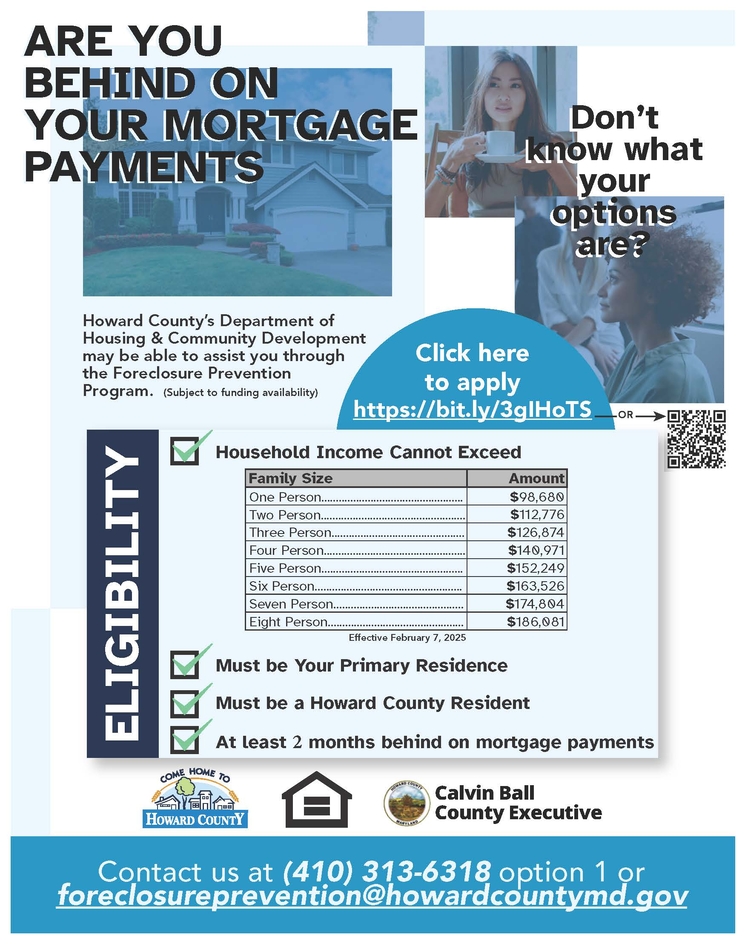 ARE YOU BEHIND ON YOUR MORTGAGE PAYMENTS

Don't know what your options are?

Howard County's Department of Housing & Community Development may be able to assist you through the Foreclosure Prevention Program. (Subject to funding availability)

Click here to apply
https://bit.ly/3gIHoTS
OR

ELIGIBILITY

Household Income Cannot Exceed

| Family Size | Amount |
|---|---|
| One Person | $98,680 |
| Two Person | $112,776 |
| Three Person | $126,874 |
| Four Person | $140,971 |
| Five Person | $152,249 |
| Six Person | $163,526 |
| Seven Person | $174,804 |
| Eight Person | $186,081 |

Effective February 7, 2025

Must be Your Primary Residence

Must be a Howard County Resident

At least 2 months behind on mortgage payments

COME HOME TO HOWARD COUNTY

HOWARD COUNTY MARYLAND

Calvin Ball County Executive

Contact us at (410) 313-6318 option 1 or foreclosureprevention@howardcountymd.gov